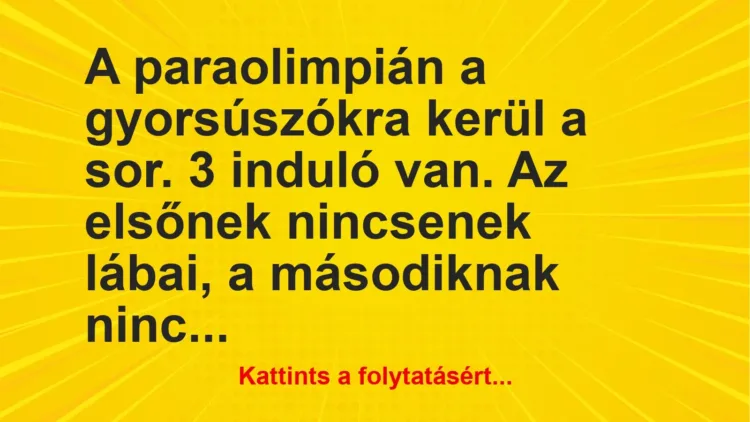 A paraolimpián a gyorsúszókra kerül a sor. 3 induló van. Az elsőnek nincsenek lábai, a másodiknak ninc...

Kattints a folytatásért...